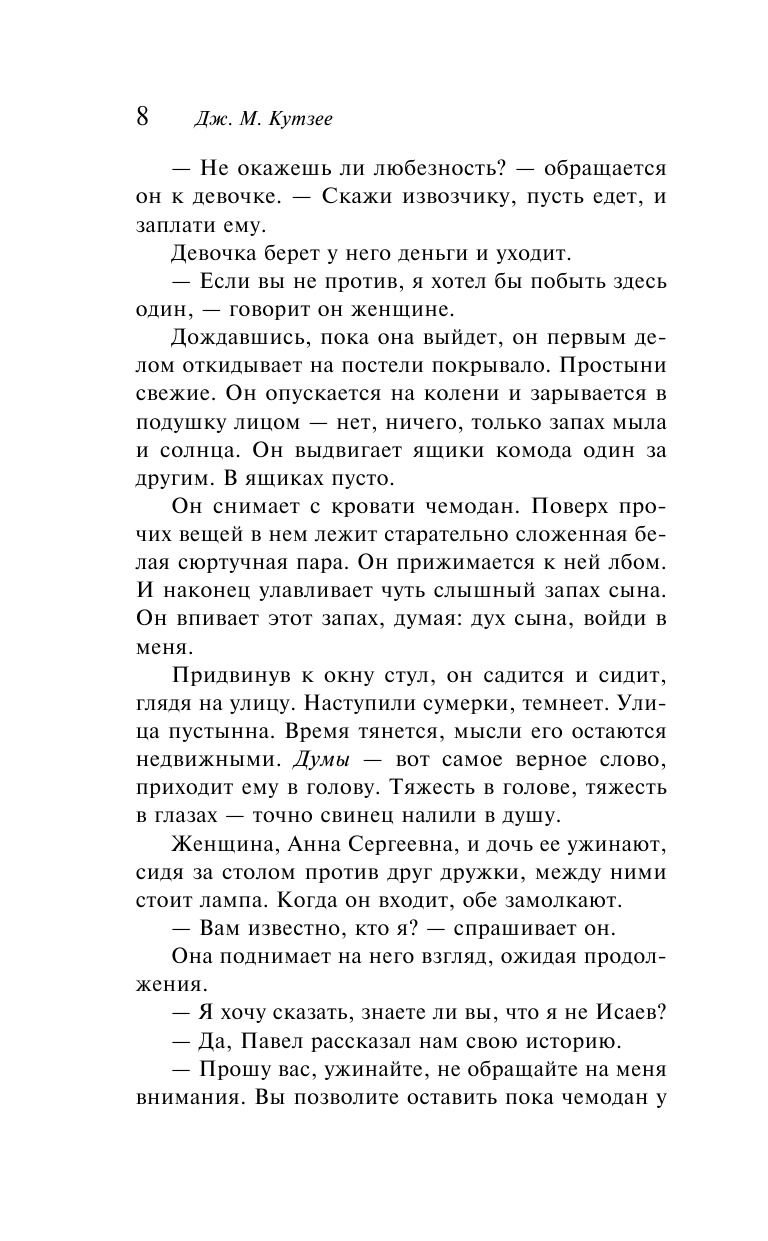 8 Дж. М. Кутзее

— Не окажешь ли любезность? — обращается он к девочке. — Скажи извозчику, пусть едет, и заплати ему.

Девочка берет у него деньги и уходит.

— Если вы не против, я хотел бы побыть здесь один, — говорит он женщине.

Дождавшись, пока она выйдет, он первым делом откидывает на постели покрывало. Простыни свежие. Он опускается на колени и зарывается в подушку лицом — нет, ничего, только запах мыла и солнца. Он выдвигает ящики комода один за другим. В ящиках пусто.

Он снимает с кровати чемодан. Поверх прочих вещей в нем лежит старательно сложенная белая сюртучная пара. Он прижимается к ней лбом. И наконец улавливает чуть слышный запах сына. Он впивает этот запах, думая: дух сына, войди в меня.

Придвинув к окну стул, он садится и сидит, глядя на улицу. Наступили сумерки, темнеет. Улица пустынна. Время тянется, мысли его остаются недвижными. Думы — вот самое верное слово, приходит ему в голову. Тяжесть в голове, тяжесть в глазах — точно свинец налили в душу.

Женщина, Анна Сергеевна, и дочь ее ужинают, сидя за столом против друг дружки, между ними стоит лампа. Когда он входит, обе замолкают.

— Вам известно, кто я? — спрашивает он.

Она поднимает на него взгляд, ожидая продолжения.

— Я хочу сказать, знаете ли вы, что я не Исаев?

— Да, Павел рассказал нам свою историю.

— Прошу вас, ужинайте, не обращайте на меня внимания. Вы позволите оставить пока чемодан у